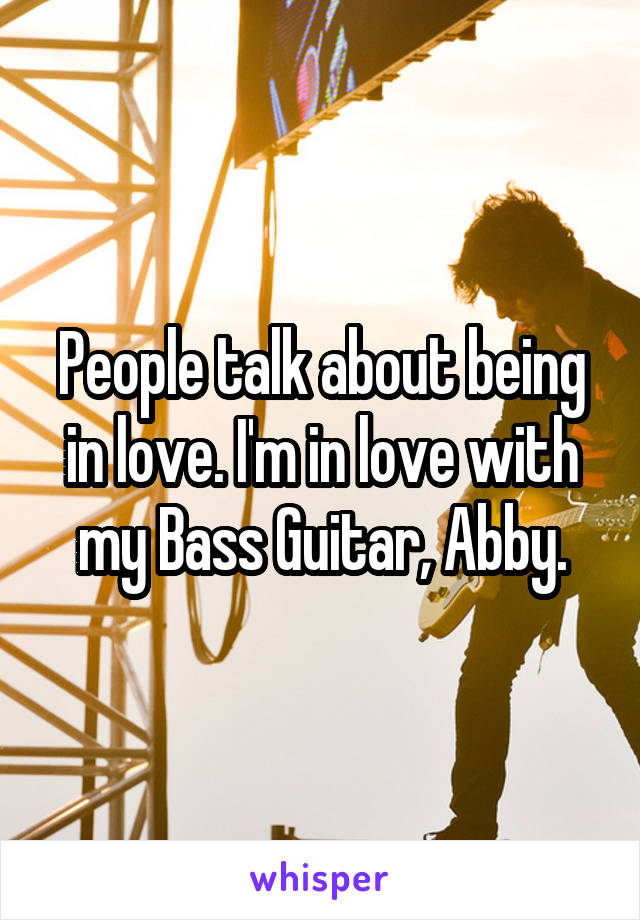 People talk about being in love. I'm in love with my Bass Guitar, Abby.

whisper